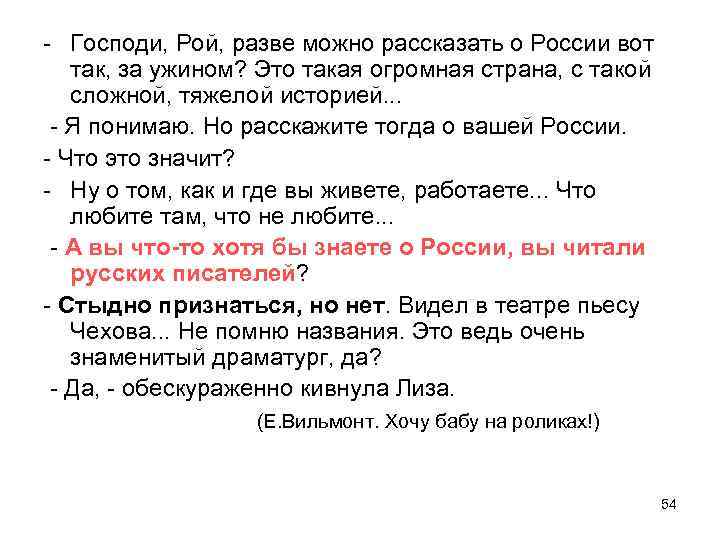 - Господи, Рой, разве можно рассказать о России вот так, за ужином? Это такая огромная страна, с такой сложной, тяжелой историей...

- Я понимаю. Но расскажите тогда о вашей России.

- Что это значит?

- Ну о том, как и где вы живете, работаете... Что любите там, что не любите...

- А вы что-то хотя бы знаете о России, вы читали русских писателей?

- Стыдно признаться, но нет. Видел в театре пьесу Чехова... Не помню названия. Это ведь очень знаменитый драматург, да?

- Да, - обескураженно кивнула Лиза.

(Е.Вильмонт. Хочу бабу на роликах!)

54